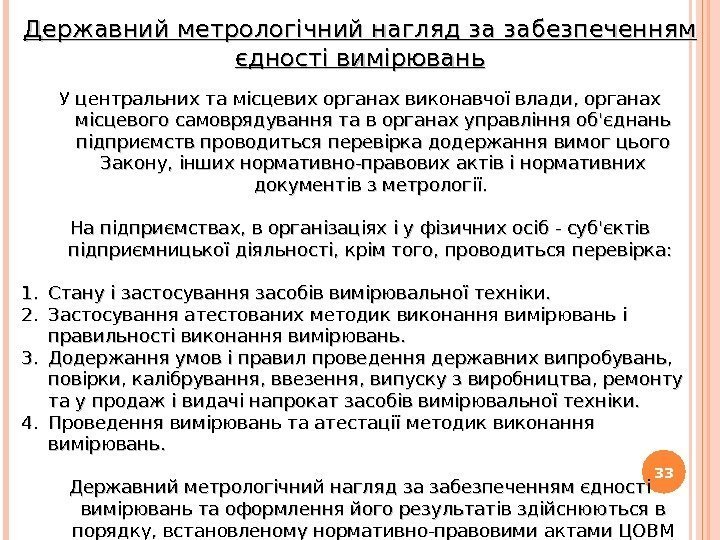 Державний метрологічний нагляд за забезпеченням єдності вимірювань

У центральних та місцевих органах виконавчої влади, органах місцевого самоврядування та в органах управління об'єднань підприємств проводиться перевірка додержання вимог цього Закону, інших нормативно-правових актів і нормативних документів з метрології.

На підприємствах, в організаціях і у фізичних осіб - суб'єктів підприємницької діяльності, крім того, проводиться перевірка:

1. Стану і застосування засобів вимірювальної техніки.
2. Застосування атестованих методик виконання вимірювань і правильності виконання вимірювань.
3. Додержання умов і правил проведення державних випробувань, повірки, калібрування, ввезення, випуску з виробництва, ремонту та у продаж і видачі напрокат засобів вимірювальної техніки.
4. Проведення вимірювань та атестації методик виконання вимірювань.

33

Державний метрологічний нагляд за забезпеченням єдності вимірювань та оформлення його результатів здійснюються в порядку, встановленому нормативно-правовими актами ЦОВМ